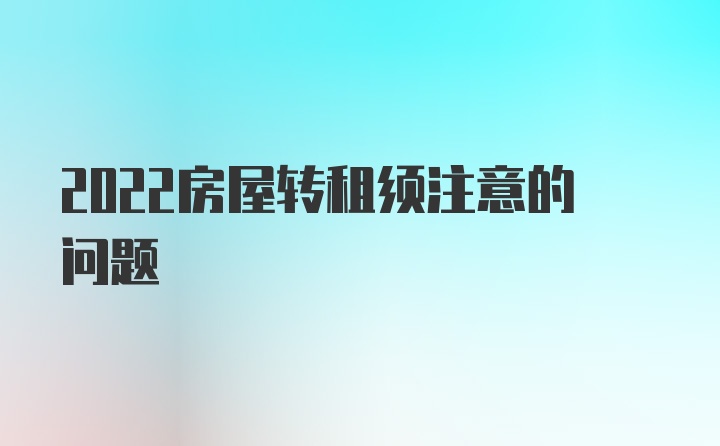 2022房屋转租须注意的问题